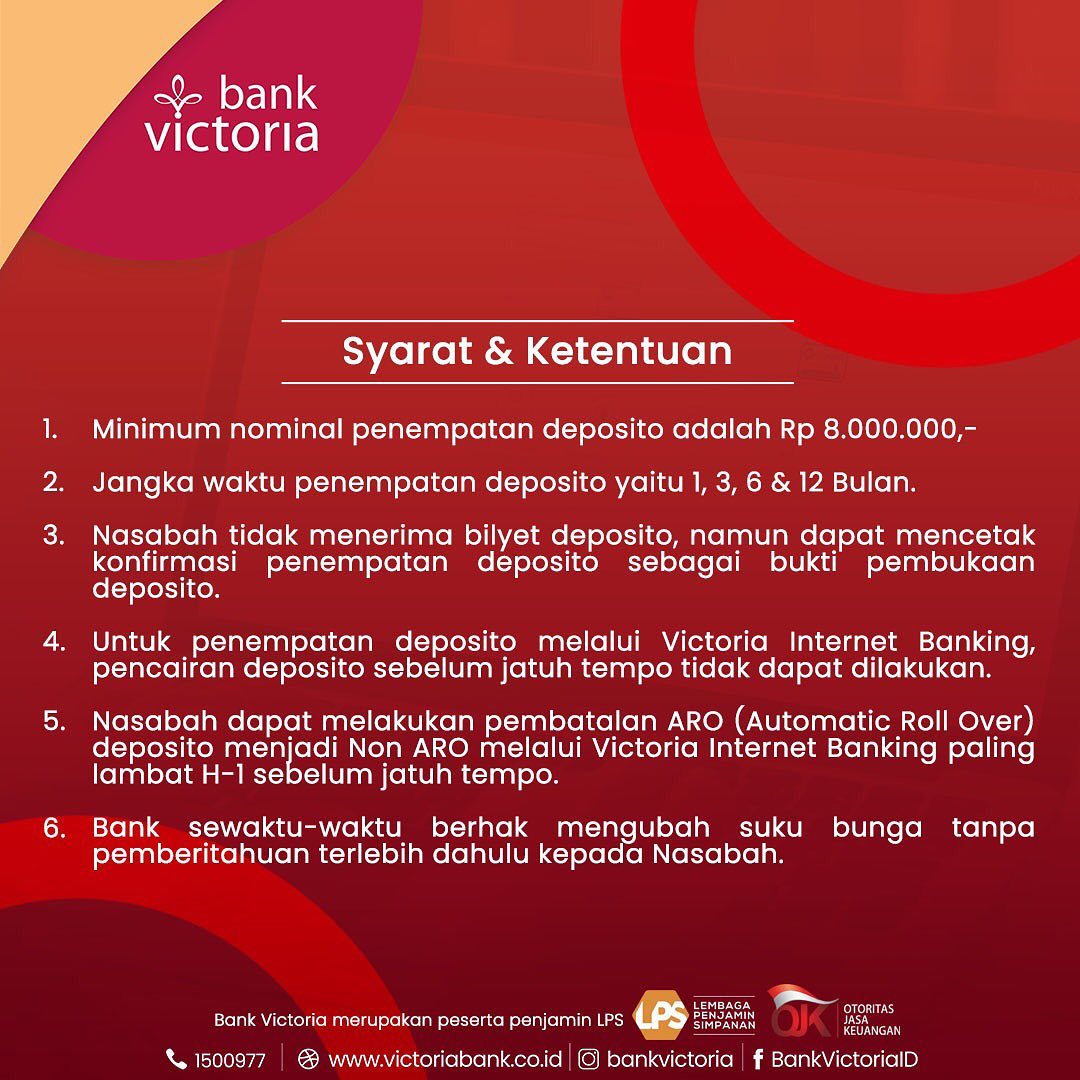 bank victoria

Syarat & Ketentuan

1. Minimum nominal penempatan deposito adalah Rp 8.000.000,-

2. Jangka waktu penempatan deposito yaitu 1, 3, 6 & 12 Bulan.

3. Nasabah tidak menerima bilyet deposito, namun dapat mencetak konfirmasi penempatan deposito sebagai bukti pembukaan deposito.

4. Untuk penempatan deposito melalui Victoria Internet Banking, pencairan deposito sebelum jatuh tempo tidak dapat dilakukan.

5. Nasabah dapat melakukan pembatalan ARO (Automatic Roll Over) deposito menjadi Non ARO melalui Victoria Internet Banking paling lambat H-1 sebelum jatuh tempo.

6. Bank sewaktu-waktu berhak mengubah suku bunga tanpa pemberitahuan terlebih dahulu kepada Nasabah.

Bank Victoria merupakan peserta penjamin LPS LPS LEMBAGA PENJAMIN SIMPANAN OJK OTORITAS JASA KEUANGAN

1500977 | www.victoriabank.co.id | bankvictoria | BankVictoriaID